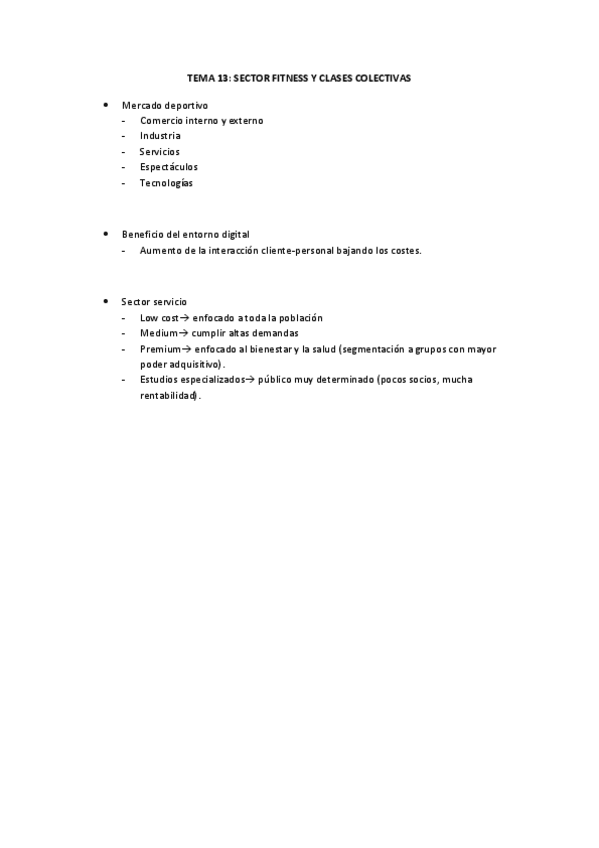 TEMA 13: SECTOR FITNESS Y CLASES COLECTIVAS

• Mercado deportivo
- Comercio interno y externo
- Industria
- Servicios
- Espectáculos
- Tecnologías

• Beneficio del entorno digital
- Aumento de la interacción cliente-personal bajando los costes.

• Sector servicio
- Low cost→ enfocado a toda la población
- Medium→ cumplir altas demandas
- Premium→ enfocado al bienestar y la salud (segmentación a grupos con mayor poder adquisitivo).
- Estudios especializados→ público muy determinado (pocos socios, mucha rentabilidad).